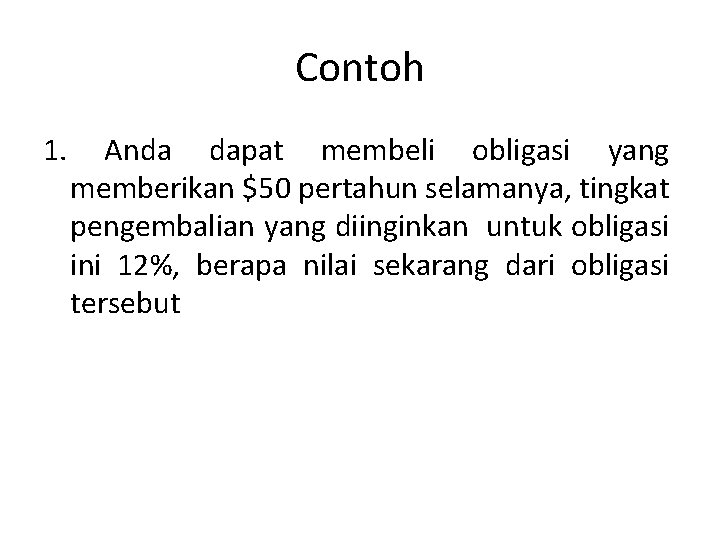 Contoh

1. Anda dapat membeli obligasi yang memberikan \$50 pertahun selamanya, tingkat pengembalian yang diinginkan untuk obligasi ini 12%, berapa nilai sekarang dari obligasi tersebut